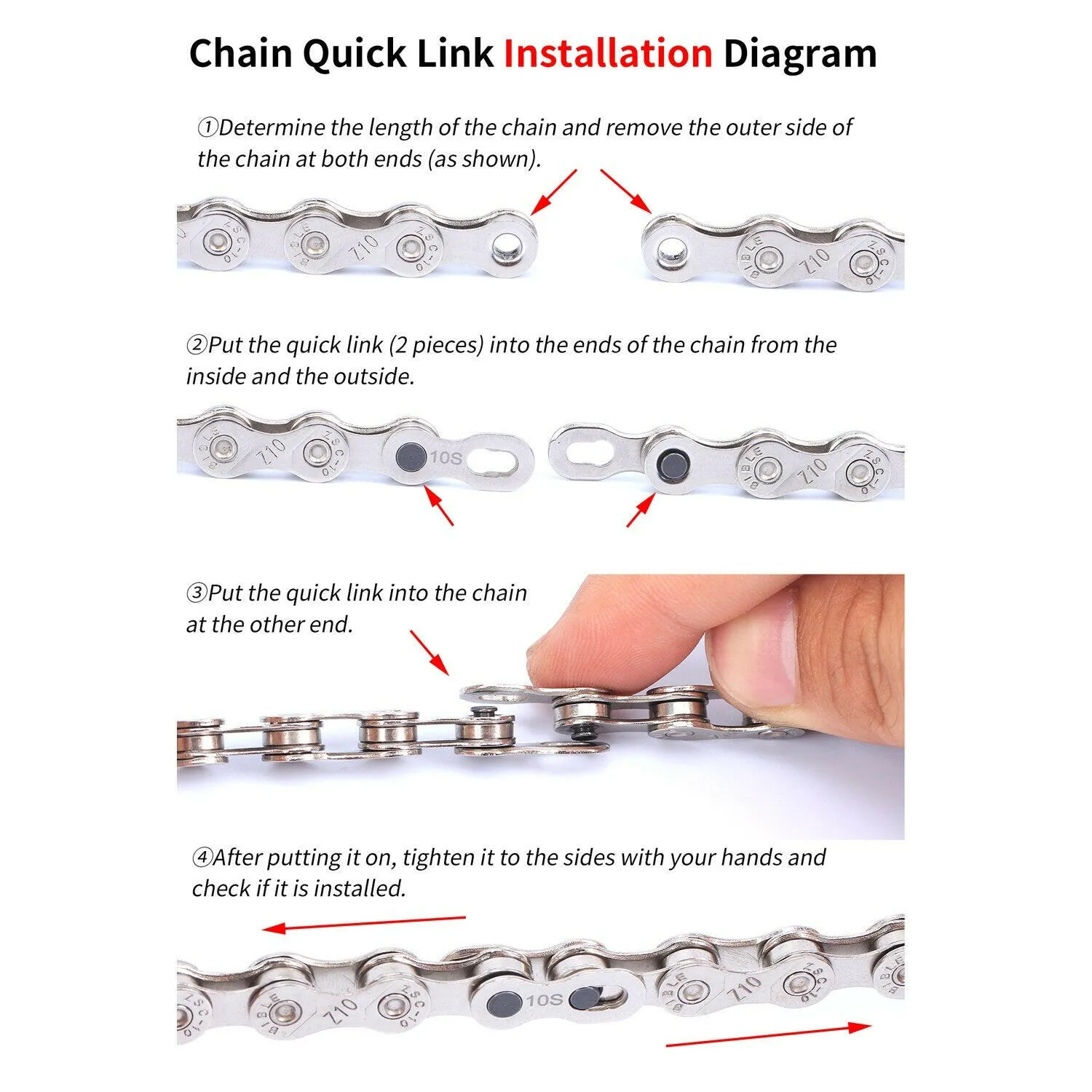 Chain Quick Link Installation Diagram

①Determine the length of the chain and remove the outer side of the chain at both ends (as shown).

ZSC-10 BIBLE Z10 ZSC-10

BIBLE Z10 ZSC-10

②Put the quick link (2 pieces) into the ends of the chain from the inside and the outside.

BIBLE Z10 ZSC-10 10S

BIBLE Z10 ZSC-10

③Put the quick link into the chain at the other end.

④After putting it on, tighten it to the sides with your hands and check if it is installed.

ZSC-10 BIBLE Z10 ZSC-10 10S BIBLE Z10 ZSC-10 BIBLE